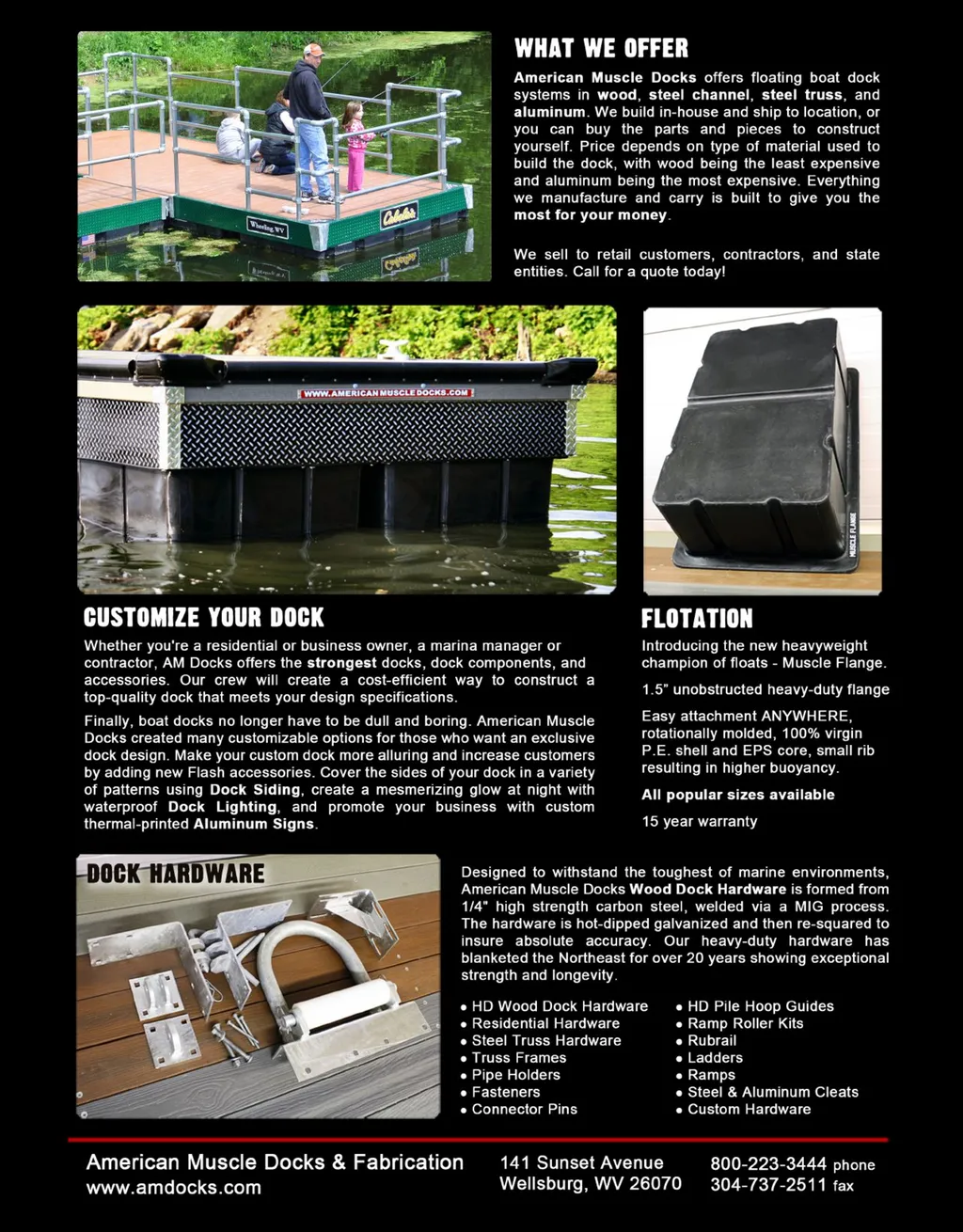 Wheeling WV

Cabela's

WHAT WE OFFER

American Muscle Docks offers floating boat dock systems in wood, steel channel, steel truss, and aluminum. We build in-house and ship to location, or you can buy the parts and pieces to construct yourself. Price depends on type of material used to build the dock, with wood being the least expensive and aluminum being the most expensive. Everything we manufacture and carry is built to give you the most for your money.

We sell to retail customers, contractors, and state entities. Call for a quote today!

WWW.AMERICANMUSCLEDOCKS.COM

MUSCLE FLANGE

CUSTOMIZE YOUR DOCK

Whether you're a residential or business owner, a marina manager or contractor, AM Docks offers the strongest docks, dock components, and accessories. Our crew will create a cost-efficient way to construct a top-quality dock that meets your design specifications.

Finally, boat docks no longer have to be dull and boring. American Muscle Docks created many customizable options for those who want an exclusive dock design. Make your custom dock more alluring and increase customers by adding new Flash accessories. Cover the sides of your dock in a variety of patterns using Dock Siding, create a mesmerizing glow at night with waterproof Dock Lighting, and promote your business with custom thermal-printed Aluminum Signs.

FLOTATION

Introducing the new heavyweight champion of floats - Muscle Flange.

1.5" unobstructed heavy-duty flange

Easy attachment ANYWHERE, rotationally molded, 100% virgin P.E. shell and EPS core, small rib resulting in higher buoyancy.

All popular sizes available

15 year warranty

DOCK HARDWARE

Designed to withstand the toughest of marine environments, American Muscle Docks Wood Dock Hardware is formed from 1/4" high strength carbon steel, welded via a MIG process. The hardware is hot-dipped galvanized and then re-squared to insure absolute accuracy. Our heavy-duty hardware has blanketed the Northeast for over 20 years showing exceptional strength and longevity.

• HD Wood Dock Hardware
• Residential Hardware
• Steel Truss Hardware
• Truss Frames
• Pipe Holders
• Fasteners
• Connector Pins

• HD Pile Hoop Guides
• Ramp Roller Kits
• Rubrail
• Ladders
• Ramps
• Steel & Aluminum Cleats
• Custom Hardware

American Muscle Docks & Fabrication
www.amdocks.com

141 Sunset Avenue
Wellsburg, WV 26070

800-223-3444 phone
304-737-2511 fax